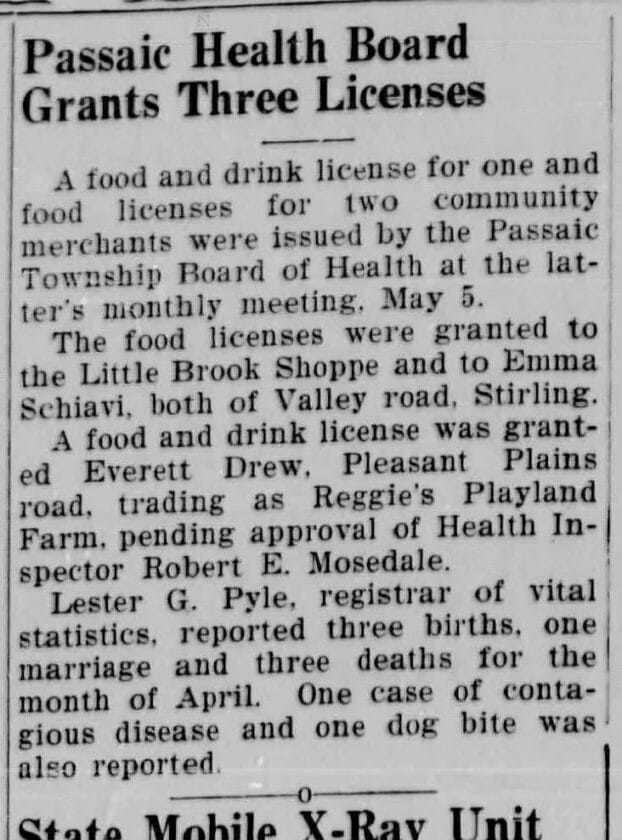 Passaic Health Board Grants Three Licenses

A food and drink license for one and food licenses for two community merchants were issued by the Passaic Township Board of Health at the latter's monthly meeting, May 5.

The food licenses were granted to the Little Brook Shoppe and to Emma Schiavi, both of Valley road, Stirling.

A food and drink license was granted Everett Drew, Pleasant Plains road, trading as Reggie's Playland Farm, pending approval of Health Inspector Robert E. Mosedale.

Lester G. Pyle, registrar of vital statistics, reported three births, one marriage and three deaths for the month of April. One case of contagious disease and one dog bite was also reported.

o

State Mobile X-Ray Unit